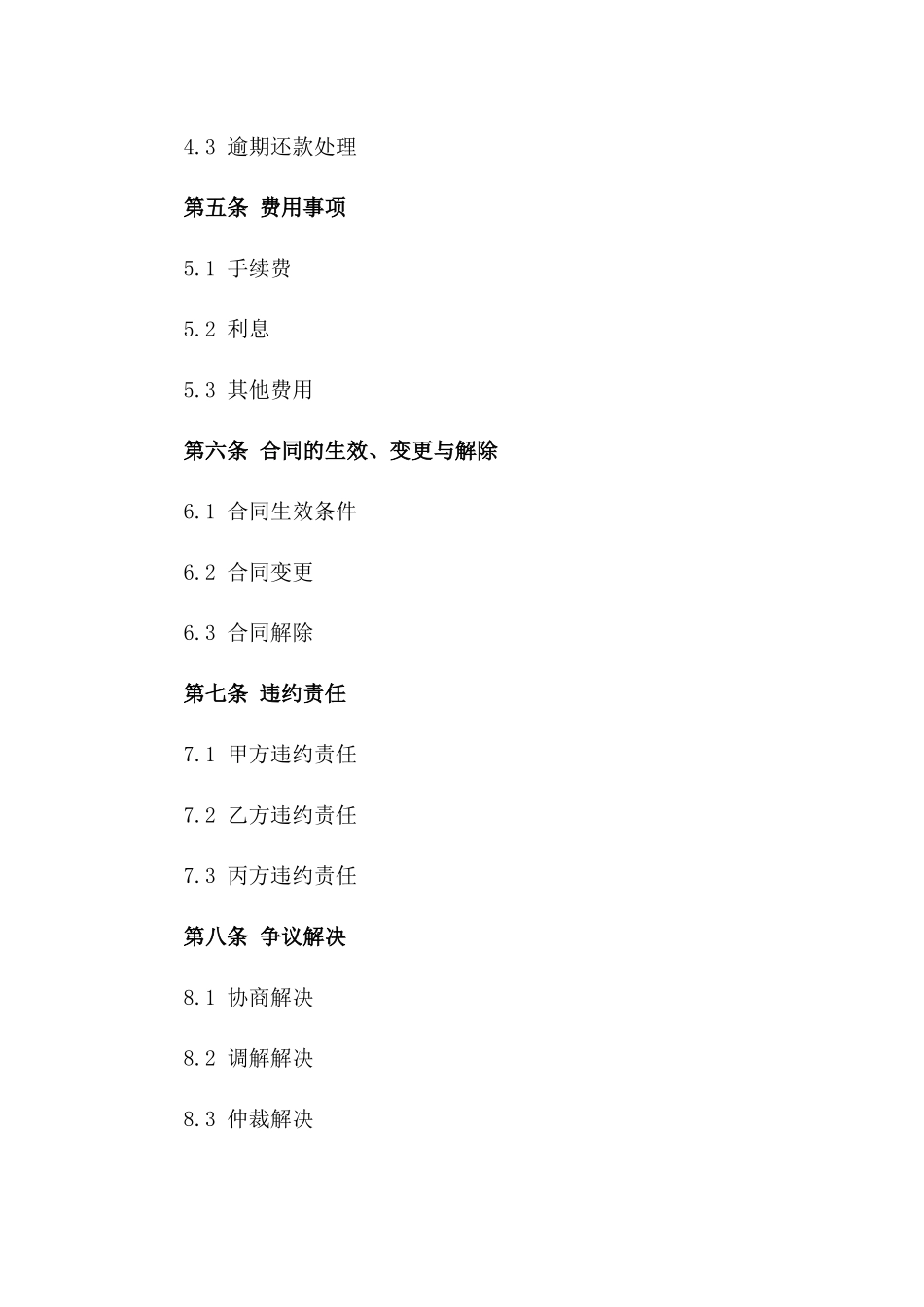 4.3 逾期还款处理

第五条 费用事项

5.1 手续费

5.2 利息

5.3 其他费用

第六条 合同的生效、变更与解除

6.1 合同生效条件

6.2 合同变更

6.3 合同解除

第七条 违约责任

7.1 甲方违约责任

7.2 乙方违约责任

7.3 丙方违约责任

第八条 争议解决

8.1 协商解决

8.2 调解解决

8.3 仲裁解决